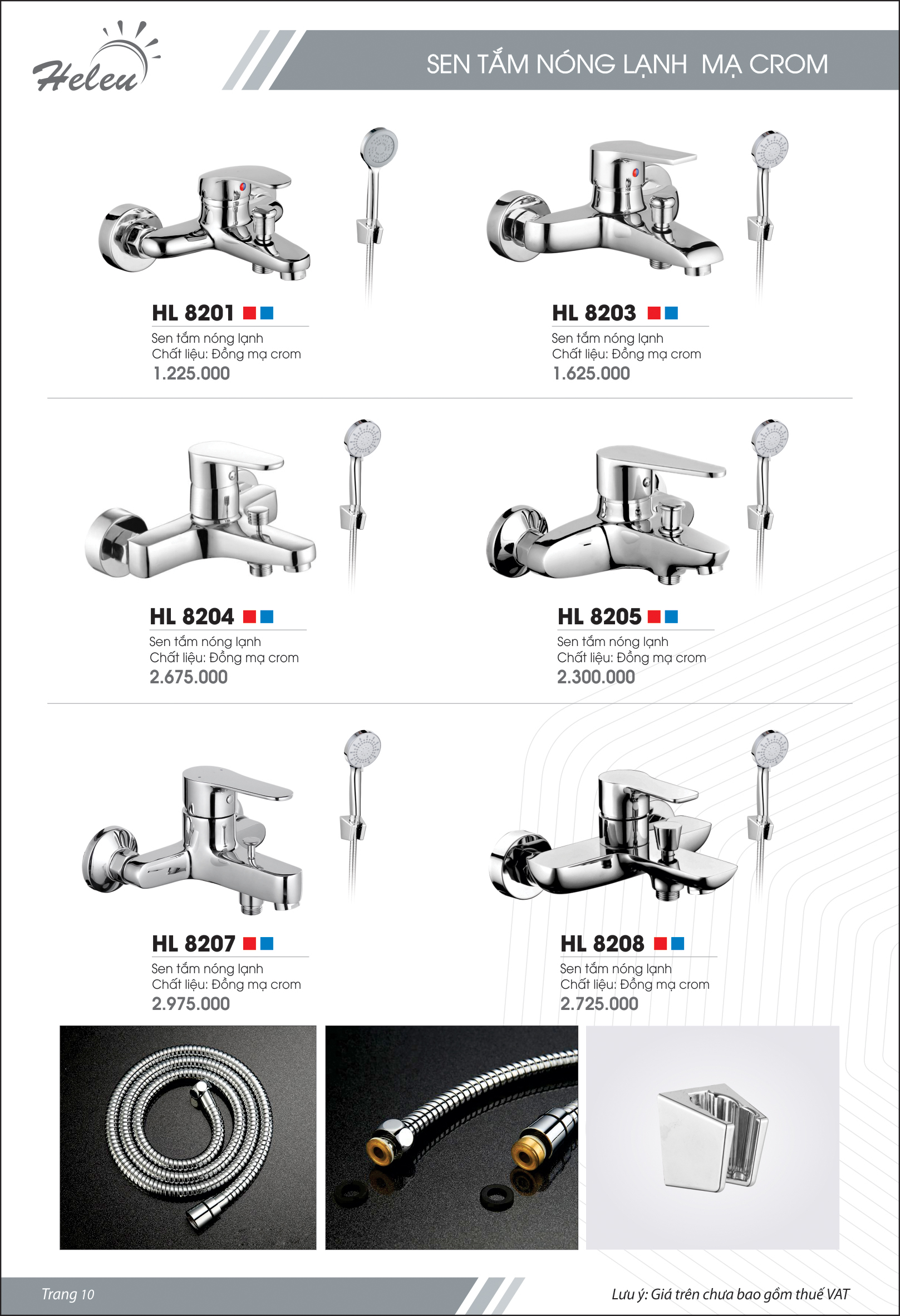 Heleu

SEN TẮM NÓNG LẠNH MẠ CROM

HL 8201
Sen tắm nóng lạnh
Chất liệu: Đồng mạ crom
1.225.000

HL 8203
Sen tắm nóng lạnh
Chất liệu: Đồng mạ crom
1.625.000

HL 8204
Sen tắm nóng lạnh
Chất liệu: Đồng mạ crom
2.675.000

HL 8205
Sen tắm nóng lạnh
Chất liệu: Đồng mạ crom
2.300.000

HL 8207
Sen tắm nóng lạnh
Chất liệu: Đồng mạ crom
2.975.000

HL 8208
Sen tắm nóng lạnh
Chất liệu: Đồng mạ crom
2.725.000

Trang 10

Lưu ý: Giá trên chưa bao gồm thuế VAT